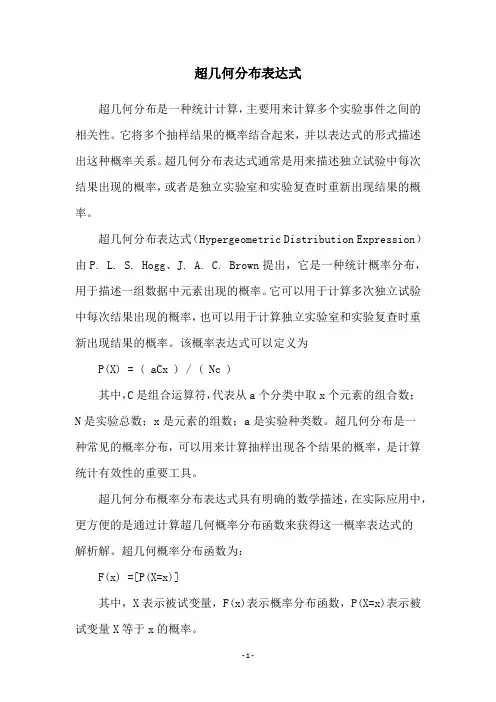 超几何分布表达式

超几何分布是一种统计计算，主要用来计算多个实验事件之间的相关性。它将多个抽样结果的概率结合起来，并以表达式的形式描述出这种概率关系。超几何分布表达式通常是用来描述独立试验中每次结果出现的概率，或者是独立实验室和实验复查时重新出现结果的概率。

超几何分布表达式（Hypergeometric Distribution Expression）由 P. L. S. Hogg、J. A. C. Brown 提出，它是一种统计概率分布，用于描述一组数据中元素出现的概率。它可以用于计算多次独立试验中每次结果出现的概率，也可以用于计算独立实验室和实验复查时重新出现结果的概率。该概率表达式可以定义为

P(X) = ( aCx ) / ( Nc )

其中，C 是组合运算符，代表从 a 个分类中取 x 个元素的组合数；N 是实验总数；x 是元素的组数；a 是实验种类数。超几何分布是一种常见的概率分布，可以用来计算抽样出现各个结果的概率，是计算统计有效性的重要工具。

超几何分布概率分布表达式具有明确的数学描述，在实际应用中，更方便的是通过计算超几何概率分布函数来获得这一概率表达式的解析解。超几何概率分布函数为：

F(x) =[P(X=x)]

其中，X 表示被试变量，F(x)表示概率分布函数，P(X=x)表示被试变量 X 等于 x 的概率。

- 1 -